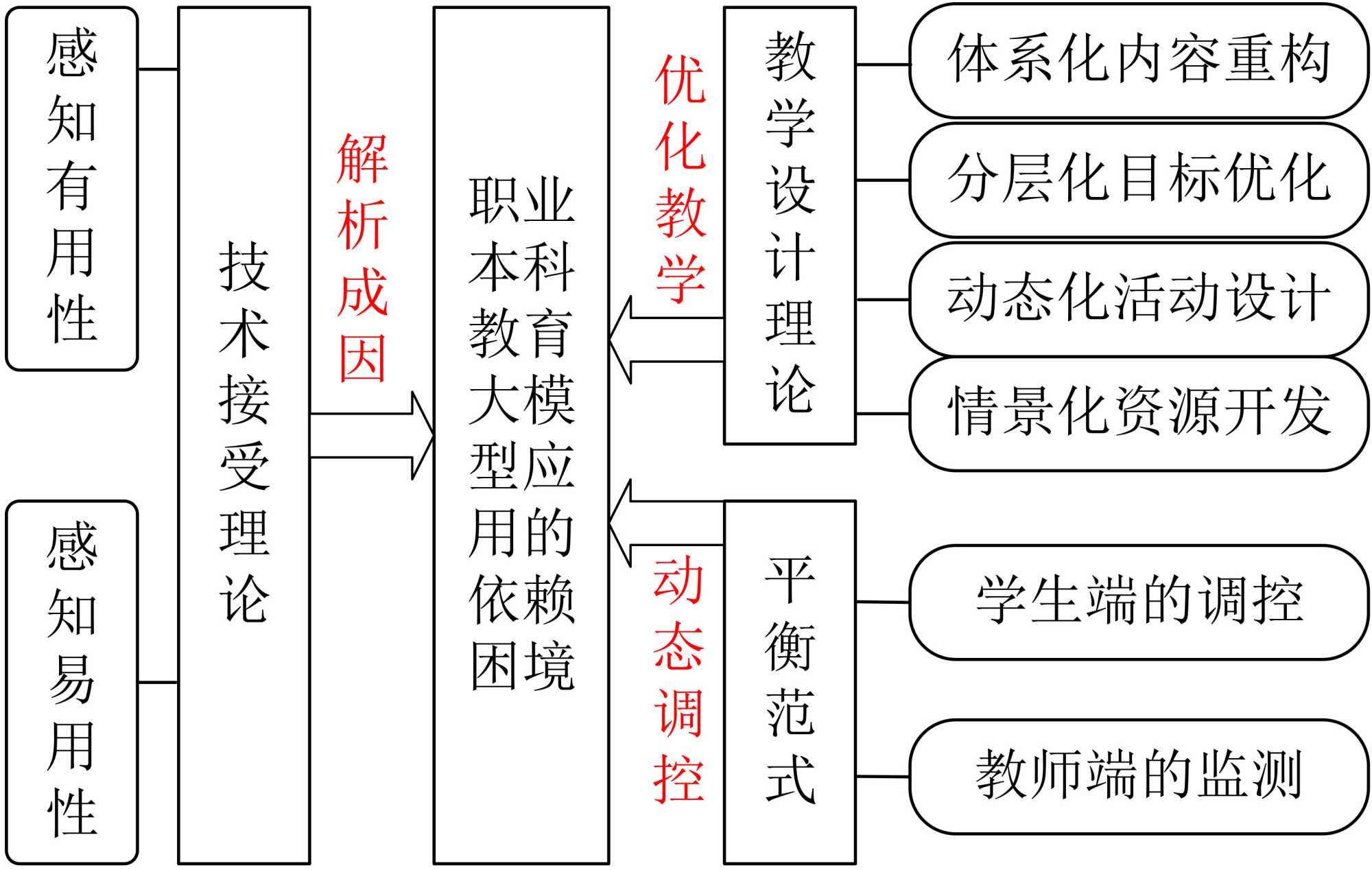 感知有用性

感知易用性

技术接受理论

解析成因

职业本科教育大模型应用的依赖困境

优化教学

教学设计理论

体系化内容重构

分层化目标优化

动态化活动设计

情景化资源开发

动态调控

平衡范式

学生端的调控

教师端的监测